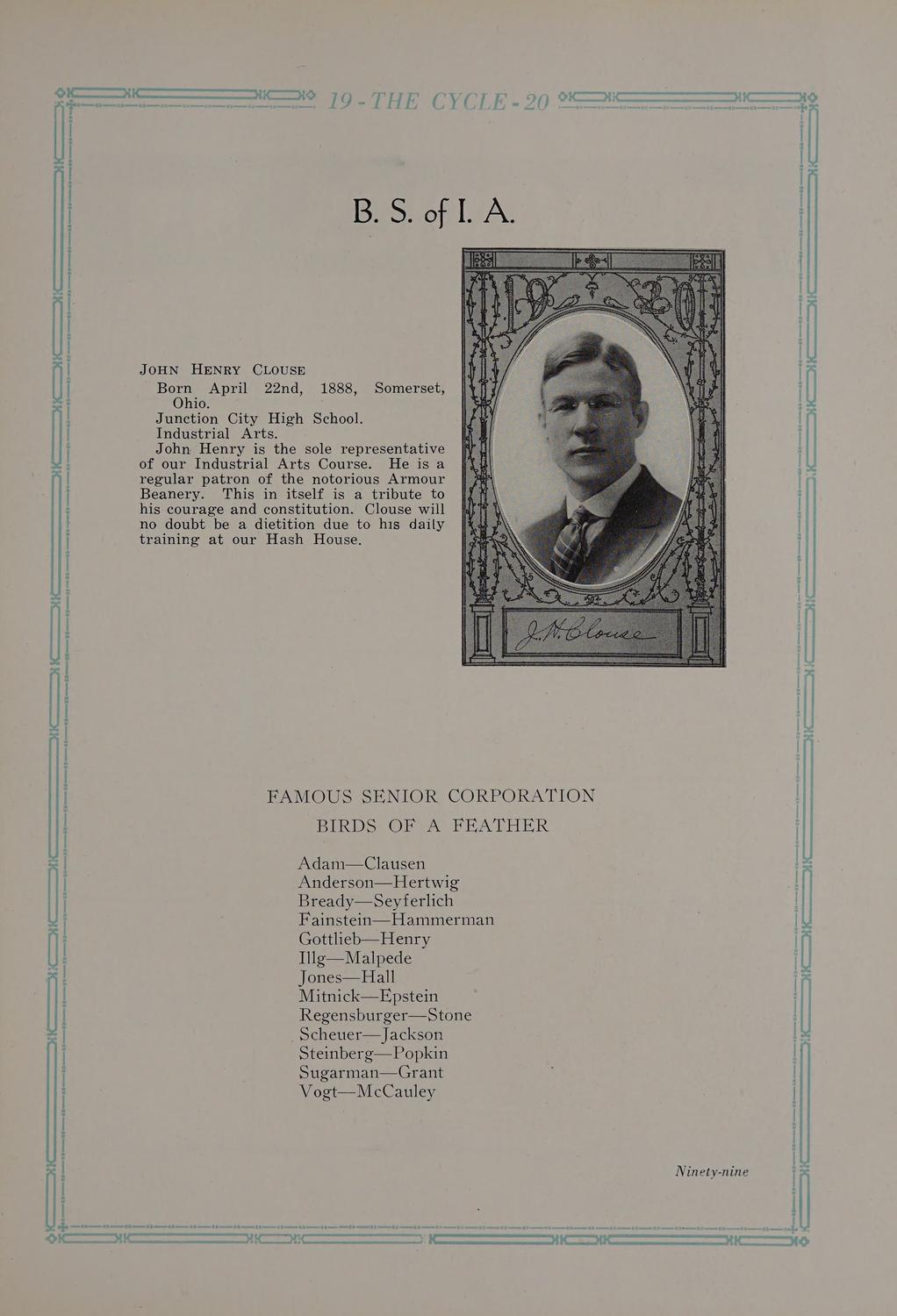 19 - THE CYCLE - 20

B. S. of I. A.

JOHN HENRY CLOUSE

Born April 22nd, 1888, Somerset, Ohio.

Junction City High School.

Industrial Arts.

John Henry is the sole representative of our Industrial Arts Course. He is a regular patron of the notorious Armour Beanery. This in itself is a tribute to his courage and constitution. Clouse will no doubt be a dietition due to his daily training at our Hash House.

19 20

J. H. Clouse

FAMOUS SENIOR CORPORATION

BIRDS OF A FEATHER

Adam—Clausen
Anderson—Hertwig
Bready—Seyferlich
Fainstein—Hammerman
Gottlieb—Henry
Illg—Malpede
Jones—Hall
Mitnick—Epstein
Regensburger—Stone
Scheuer—Jackson
Steinberg—Popkin
Sugarman—Grant
Vogt—McCauley

Ninety-nine